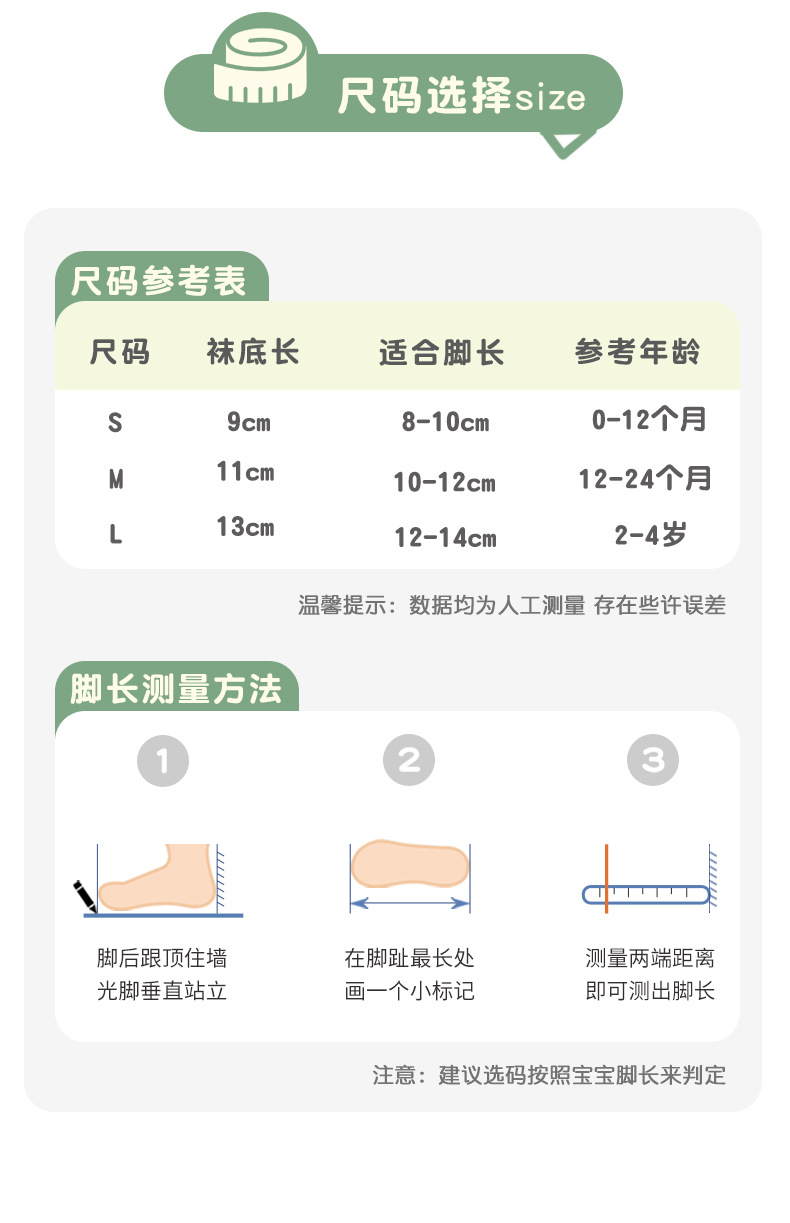 尺码选择size

尺码参考表

| 尺码 | 袜底长 | 适合脚长 | 参考年龄 |
|---|---|---|---|
| S | 9cm | 8-10cm | 0-12个月 |
| M | 11cm | 10-12cm | 12-24个月 |
| L | 13cm | 12-14cm | 2-4岁 |

温馨提示：数据均为人工测量 存在些许误差

脚长测量方法

1

脚后跟顶住墙
光脚垂直站立

2

在脚趾最长处
画一个小标记

3

测量两端距离
即可测出脚长

注意：建议选码按照宝宝脚长来判定